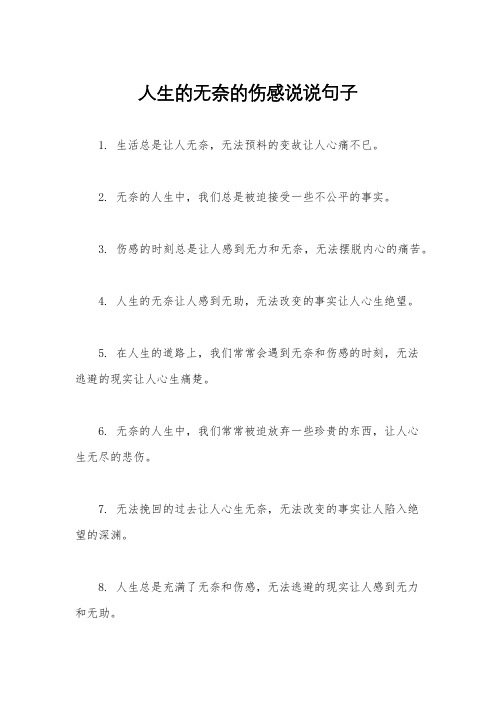 人生的无奈的伤感说说句子

1. 生活总是让人无奈，无法预料的变故让人心痛不已。

2. 无奈的人生中，我们总是被迫接受一些不公平的事实。

3. 伤感的时刻总是让人感到无力和无奈，无法摆脱内心的痛苦。

4. 人生的无奈让人感到无助，无法改变的事实让人心生绝望。

5. 在人生的道路上，我们常常会遇到无奈和伤感的时刻，无法逃避的现实让人心生痛楚。

6. 无奈的人生中，我们常常被迫放弃一些珍贵的东西，让人心生无尽的悲伤。

7. 无法挽回的过去让人心生无奈，无法改变的事实让人陷入绝望的深渊。

8. 人生总是充满了无奈和伤感，无法逃避的现实让人感到无力和无助。